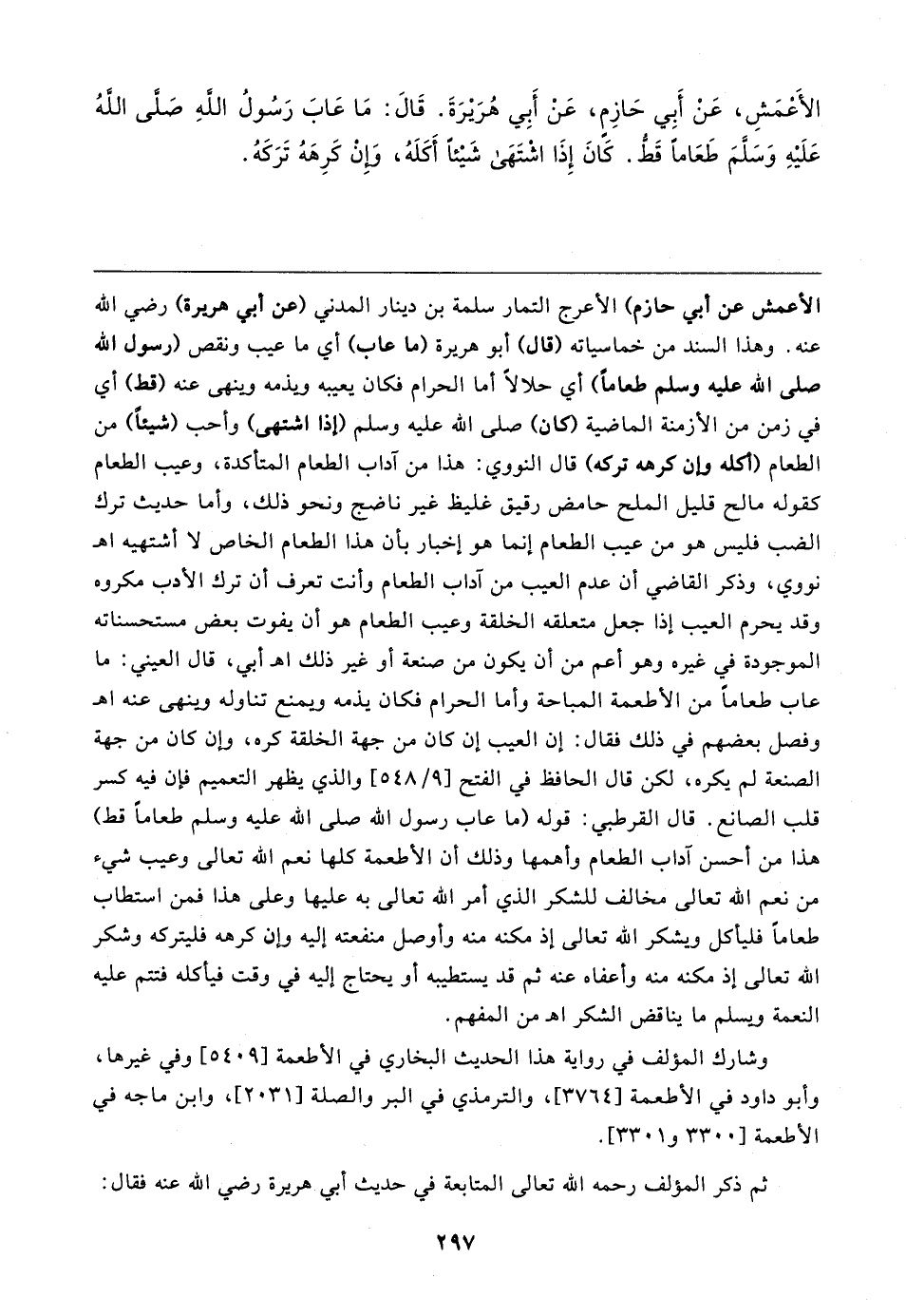 الأَعْمَشِ، عَنْ أَبِي حَازِمٍ، عَنْ أَبِي هُرَيْرَةَ. قَالَ: مَا عَابَ رَسُولُ اللَّهِ صَلَّى اللَّهُ عَلَيْهِ وَسَلَّمَ طَعَاماً قَطُّ. كَانَ إِذَا اشْتَهَىٰ شَيْئاً أَكَلَهُ، وَإِنْ كَرِهَهُ تَرَكَهُ.

الأعمش عن أبي حازم) الأعرج التمار سلمة بن دينار المدني (عن أبي هريرة) رضي الله عنه. وهذا السند من خماسياته (قال) أبو هريرة (ما عاب) أي ما عيب ونقص (رسول الله صلى الله عليه وسلم طعاماً) أي حلالاً أما الحرام فكان يعيبه ويذمه وينهى عنه (قط) أي في زمن من الأزمنة الماضية (كان) صلى الله عليه وسلم (إذا اشتهى) وأحب (شيئاً) من الطعام (أكله وإن كرهه تركه) قال النووي: هذا من آداب الطعام المتأكدة، وعيب الطعام كقوله مالح قليل الملح حامض رقيق غليظ غير ناضج ونحو ذلك، وأما حديث ترك الضب فليس هو من عيب الطعام إنما هو إخبار بأن هذا الطعام الخاص لا أشتهيه اهـ نووي، وذكر القاضي أن عدم العيب من آداب الطعام وأنت تعرف أن ترك الأدب مكروه وقد يحرم العيب إذا جعل متعلقه الخلقة وعيب الطعام هو أن يفوت بعض مستحسناته الموجودة في غيره وهو أعم من أن يكون من صنعة أو غير ذلك اهـ أبي، قال العيني: ما عاب طعاماً من الأطعمة المباحة وأما الحرام فكان يذمه ويمنع تناوله وينهى عنه اهـ وفصل بعضهم في ذلك فقال: إن العيب إن كان من جهة الخلقة كره، وإن كان من جهة الصنعة لم يكره، لكن قال الحافظ في الفتح [٥٤٨/٩] والذي يظهر التعميم فإن فيه كسر قلب الصانع. قال القرطبي: قوله (ما عاب رسول الله صلى الله عليه وسلم طعاماً قط) هذا من أحسن آداب الطعام وأهمها وذلك أن الأطعمة كلها نعم الله تعالى وعيب شيء من نعم الله تعالى مخالف للشكر الذي أمر الله تعالى به عليها وعلى هذا فمن استطاب طعاماً فليأكل ويشكر الله تعالى إذ مكنه منه وأوصل منفعته إليه وإن كرهه فليتركه وشكر الله تعالى إذ مكنه منه وأعفاه عنه ثم قد يستطيبه أو يحتاج إليه في وقت فيأكله فتتم عليه النعمة ويسلم ما يناقض الشكر اهـ من المفهم.

وشارك المؤلف في رواية هذا الحديث البخاري في الأطعمة [٥٤٠٩] وفي غيرها، وأبو داود في الأطعمة [٣٧٦٤]، والترمذي في البر والصلة [٢٠٣١]، وابن ماجه في الأطعمة [٣٣٠٠ و٣٣٠١].

ثم ذكر المؤلف رحمه الله تعالى المتابعة في حديث أبي هريرة رضي الله عنه فقال:

٢٩٧